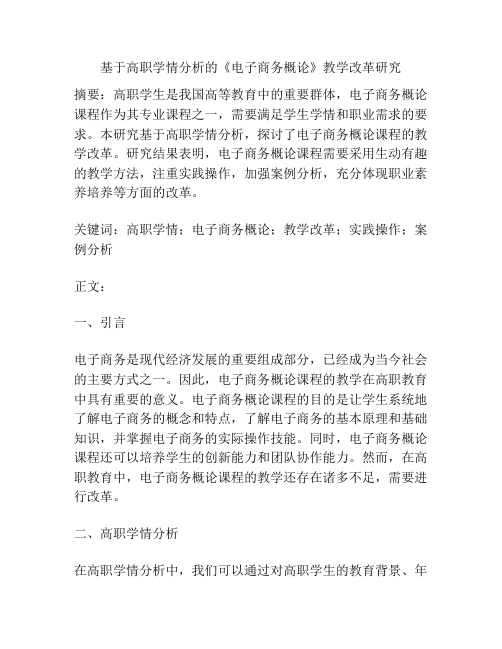 基于高职学情分析的《电子商务概论》教学改革研究

摘要：高职学生是我国高等教育中的重要群体，电子商务概论课程作为其专业课程之一，需要满足学生学情和职业需求的要求。本研究基于高职学情分析，探讨了电子商务概论课程的教学改革。研究结果表明，电子商务概论课程需要采用生动有趣的教学方法，注重实践操作，加强案例分析，充分体现职业素养培养等方面的改革。

关键词：高职学情；电子商务概论；教学改革；实践操作；案例分析

正文：

一、引言

电子商务是现代经济发展的重要组成部分，已经成为当今社会的主要方式之一。因此，电子商务概论课程的教学在高职教育中具有重要的意义。电子商务概论课程的目的是让学生系统地了解电子商务的概念和特点，了解电子商务的基本原理和基础知识，并掌握电子商务的实际操作技能。同时，电子商务概论课程还可以培养学生的创新能力和团队协作能力。然而，在高职教育中，电子商务概论课程的教学还存在诸多不足，需要进行改革。

二、高职学情分析

在高职学情分析中，我们可以通过对高职学生的教育背景、年